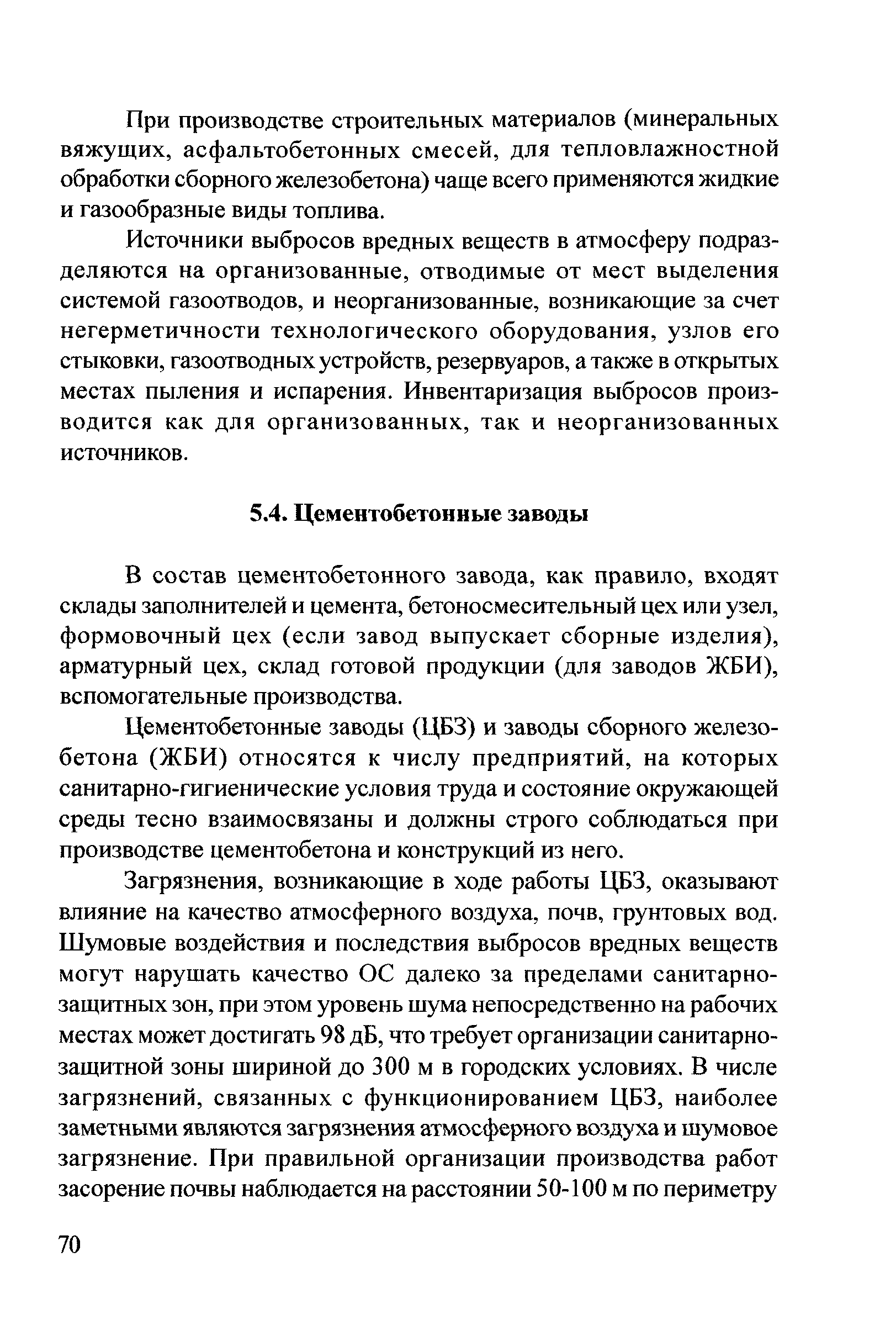 При производстве строительных материалов (минеральных вяжущих, асфальтобетонных смесей, для тепловлажностной обработки сборного железобетона) чаще всего применяются жидкие и газообразные виды топлива.

Источники выбросов вредных веществ в атмосферу подразделяются на организованные, отводимые от мест выделения системой газоотводов, и неорганизованные, возникающие за счет негерметичности технологического оборудования, узлов его стыковки, газоотводных устройств, резервуаров, а также в открытых местах пыления и испарения. Инвентаризация выбросов производится как для организованных, так и неорганизованных источников.

5.4. Цементобетонные заводы

В состав цементобетонного завода, как правило, входят склады заполнителей и цемента, бетоносмесительный цех или узел, формовочный цех (если завод выпускает сборные изделия), арматурный цех, склад готовой продукции (для заводов ЖБИ), вспомогательные производства.

Цементобетонные заводы (ЦБЗ) и заводы сборного железобетона (ЖБИ) относятся к числу предприятий, на которых санитарно-гигиенические условия труда и состояние окружающей среды тесно взаимосвязаны и должны строго соблюдаться при производстве цементобетона и конструкций из него.

Загрязнения, возникающие в ходе работы ЦБЗ, оказывают влияние на качество атмосферного воздуха, почв, грунтовых вод. Шумовые воздействия и последствия выбросов вредных веществ могут нарушать качество ОС далеко за пределами санитарно-защитных зон, при этом уровень шума непосредственно на рабочих местах может достигать 98 дБ, что требует организации санитарно-защитной зоны шириной до 300 м в городских условиях. В числе загрязнений, связанных с функционированием ЦБЗ, наиболее заметными являются загрязнения атмосферного воздуха и шумовое загрязнение. При правильной организации производства работ засорение почвы наблюдается на расстоянии 50-100 м по периметру

70